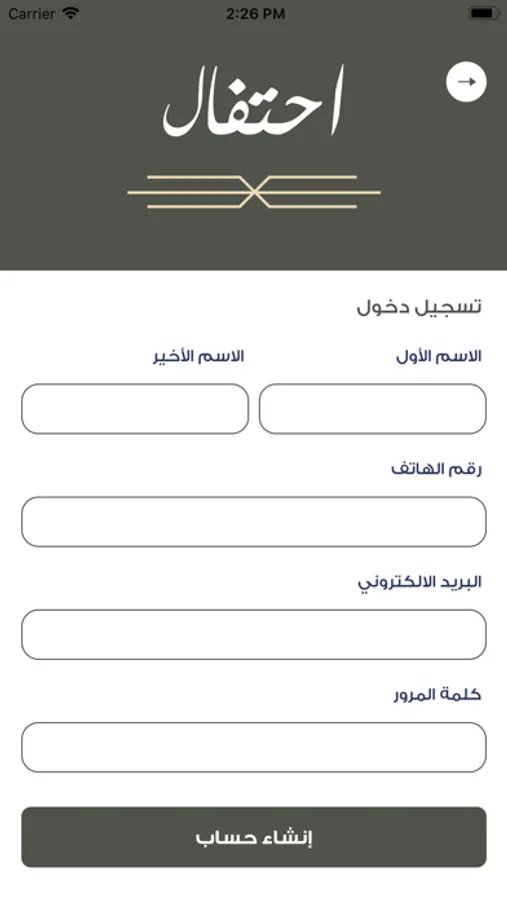 Carrier 2:26 PM

احتفال

تسجيل دخول

الاسم الأول

الاسم الأخير

رقم الهاتف

البريد الالكتروني

كلمة المرور

إنشاء حساب